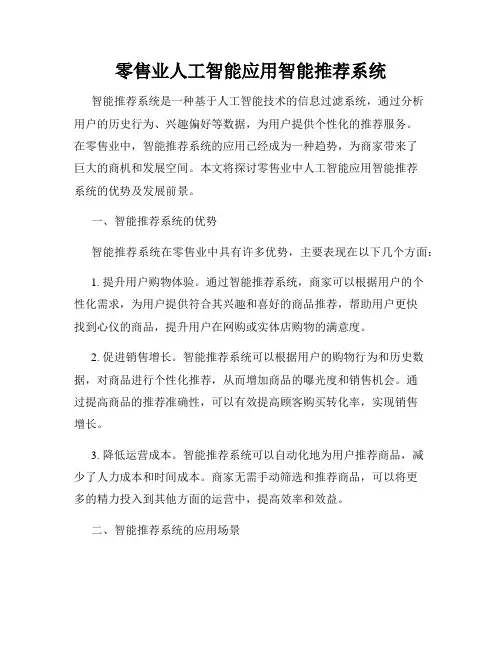 零售业人工智能应用智能推荐系统

智能推荐系统是一种基于人工智能技术的信息过滤系统，通过分析用户的历史行为、兴趣偏好等数据，为用户提供个性化的推荐服务。在零售业中，智能推荐系统的应用已经成为一种趋势，为商家带来了巨大的商机和发展空间。本文将探讨零售业中人工智能应用智能推荐系统的优势及发展前景。

一、智能推荐系统的优势

智能推荐系统在零售业中具有许多优势，主要表现在以下几个方面：

1. 提升用户购物体验。通过智能推荐系统，商家可以根据用户的个性化需求，为用户提供符合其兴趣和喜好的商品推荐，帮助用户更快找到心仪的商品，提升用户在网购或实体店购物的满意度。

2. 促进销售增长。智能推荐系统可以根据用户的购物行为和历史数据，对商品进行个性化推荐，从而增加商品的曝光度和销售机会。通过提高商品的推荐准确性，可以有效提高顾客购买转化率，实现销售增长。

3. 降低运营成本。智能推荐系统可以自动化地为用户推荐商品，减少了人力成本和时间成本。商家无需手动筛选和推荐商品，可以将更多的精力投入到其他方面的运营中，提高效率和效益。

二、智能推荐系统的应用场景